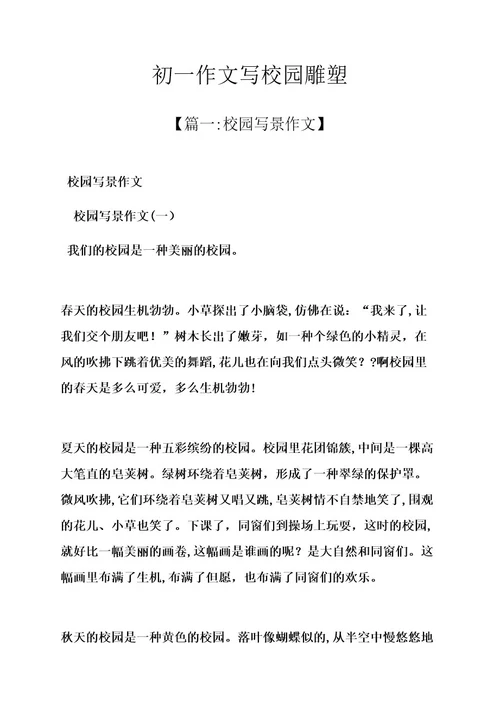 初一作文写校园雕塑

【篇一:校园写景作文】

校园写景作文

校园写景作文(一)

我们的校园是一种美丽的校园。

春天的校园生机勃勃。小草探出了小脑袋,仿佛在说:“我来了,让我们交个朋友吧!”树木长出了嫩芽,如一种个绿色的小精灵,在风的吹拂下跳着优美的舞蹈,花儿也在向我们点头微笑??啊校园里的春天是多么可爱,多么生机勃勃!

夏天的校园是一种五彩缤纷的校园。校园里花团锦簇,中间是一棵高大笔直的皂荚树。绿树环绕着皂荚树,形成了一种翠绿的保护罩。微风吹拂,它们环绕着皂荚树又唱又跳,皂荚树情不自禁地笑了,围观的花儿、小草也笑了。下课了,同窗们到操场上玩耍,这时的校园,就好比一幅美丽的画卷,这幅画是谁画的呢?是大自然和同窗们。这幅画里布满了生机,布满了但愿,也布满了同窗们的欢乐。

秋天的校园是一种黄色的校园。落叶像蝴蝶似的,从半空中慢悠悠地